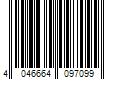 4 046664 097099